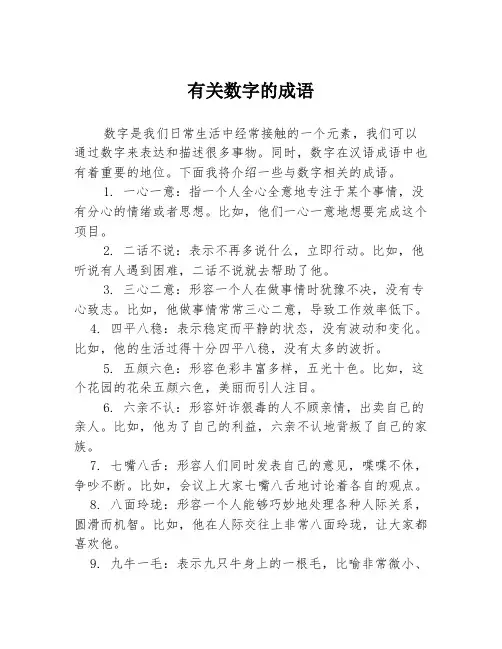 有关数字的成语

数字是我们日常生活中经常接触的一个元素，我们可以通过数字来表达和描述很多事物。同时，数字在汉语成语中也有着重要的地位。下面我将介绍一些与数字相关的成语。

1. 一心一意：指一个人全心全意地专注于某个事情，没有分心的情绪或者思想。比如，他们一心一意地想要完成这个项目。

2. 二话不说：表示不再多说什么，立即行动。比如，他听说有人遇到困难，二话不说就去帮助了他。

3. 三心二意：形容一个人在做事情时犹豫不决，没有专心致志。比如，他做事情常常三心二意，导致工作效率低下。

4. 四平八稳：表示稳定而平静的状态，没有波动和变化。比如，他的生活过得十分四平八稳，没有太多的波折。

5. 五颜六色：形容色彩丰富多样，五光十色。比如，这个花园的花朵五颜六色，美丽而引人注目。

6. 六亲不认：形容奸诈狠毒的人不顾亲情，出卖自己的亲人。比如，他为了自己的利益，六亲不认地背叛了自己的家族。

7. 七嘴八舌：形容人们同时发表自己的意见，喋喋不休，争吵不断。比如，会议上大家七嘴八舌地讨论着各自的观点。

8. 八面玲珑：形容一个人能够巧妙地处理各种人际关系，圆滑而机智。比如，他在人际交往上非常八面玲珑，让大家都喜欢他。

9. 九牛一毛：表示九只牛身上的一根毛，比喻非常微小、